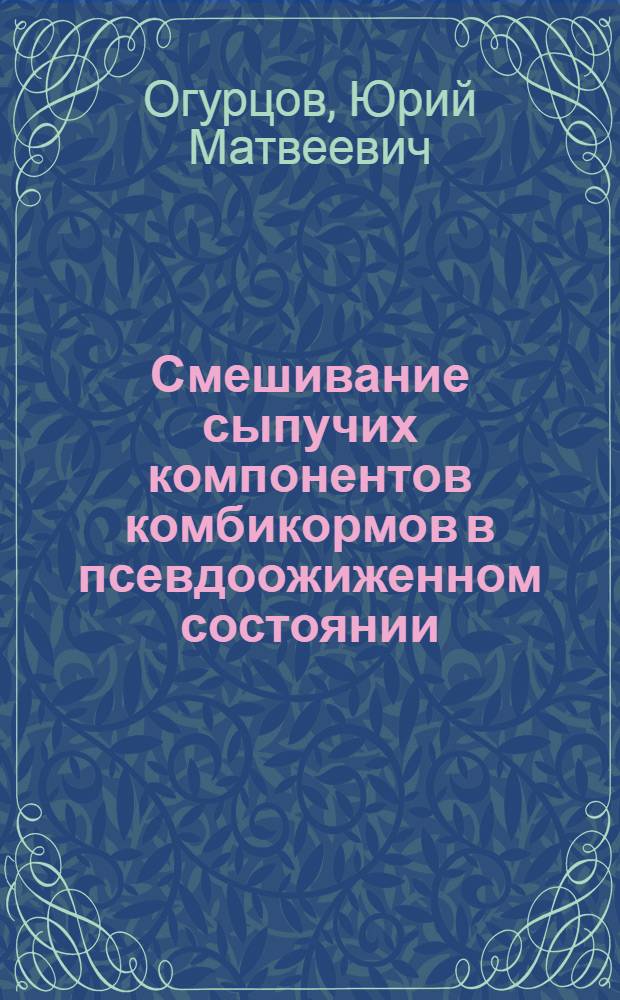 Огурцов, Юрий Матвеевич

Смешивание сыпучих компонентов комбикормов в псевдоожиженном состоянии